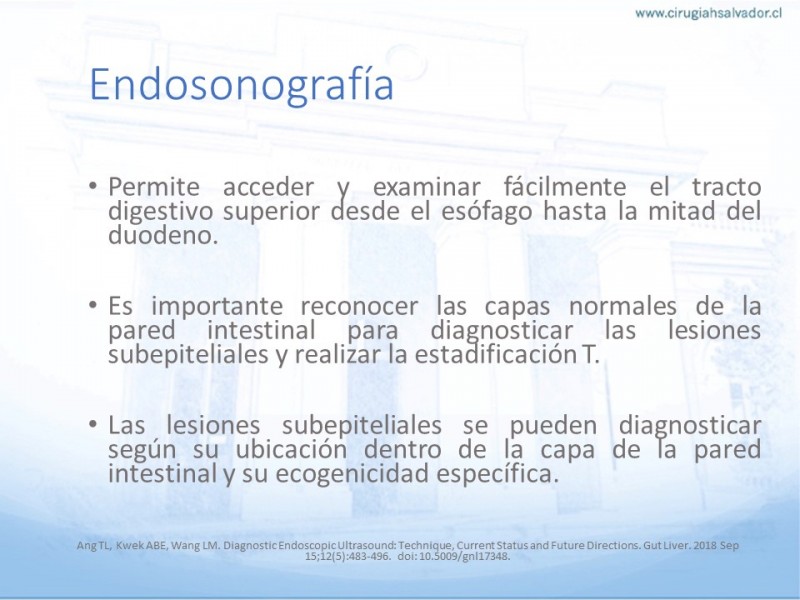 www.cirugiahsalvador.cl

Endosonografía

• Permite acceder y examinar fácilmente el tracto digestivo superior desde el esófago hasta la mitad del duodeno.

• Es importante reconocer las capas normales de la pared intestinal para diagnosticar las lesiones subepiteliales y realizar la estadificación T.

• Las lesiones subepiteliales se pueden diagnosticar según su ubicación dentro de la capa de la pared intestinal y su ecogenicidad específica.

Ang TL, Kwek ABE, Wang LM. Diagnostic Endoscopic Ultrasound: Technique, Current Status and Future Directions. Gut Liver. 2018 Sep 15;12(5):483-496. doi: 10.5009/gnl17348.